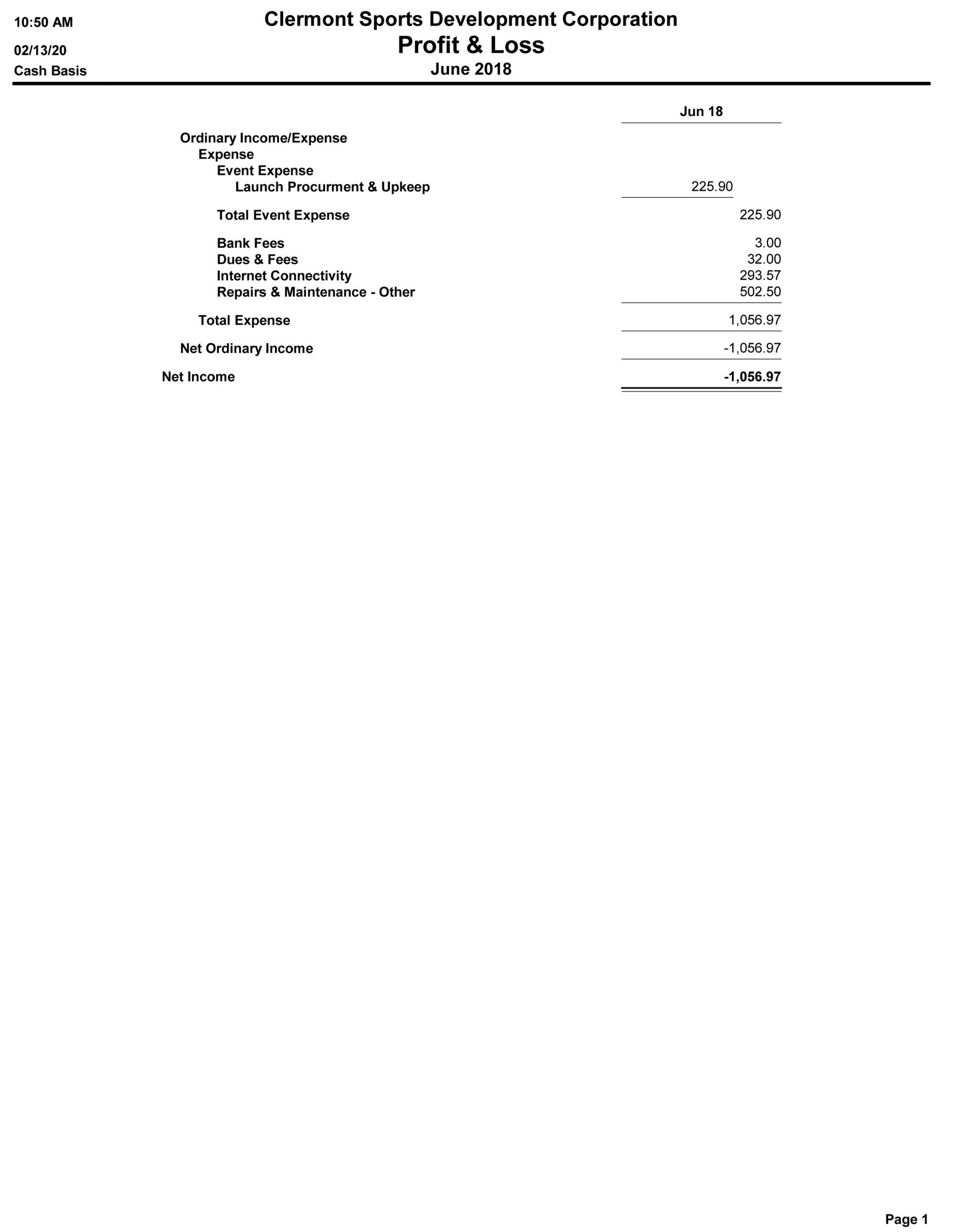 10:50 AM
02/13/20
Cash Basis

Clermont Sports Development Corporation
Profit & Loss
June 2018

| | Jun 18 |
|---|---|
| Ordinary Income/Expense | |
| Expense | |
| Event Expense | |
| Launch Procurment & Upkeep | 225.90 |
| Total Event Expense | 225.90 |
| Bank Fees | 3.00 |
| Dues & Fees | 32.00 |
| Internet Connectivity | 293.57 |
| Repairs & Maintenance - Other | 502.50 |
| Total Expense | 1,056.97 |
| Net Ordinary Income | -1,056.97 |
| Net Income | -1,056.97 |

Page 1